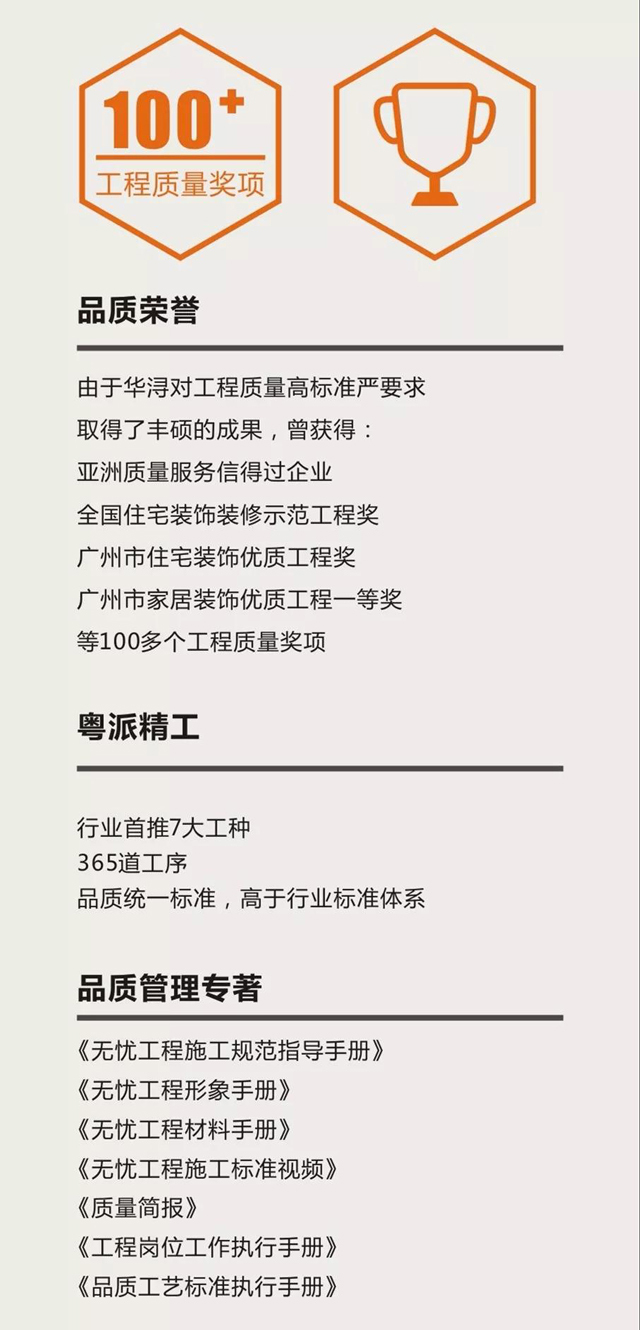 100⁺
工程质量奖项

品质荣誉

由于华浔对工程质量高标准严要求
取得了丰硕的成果，曾获得：
亚洲质量服务信得过企业
全国住宅装饰装修示范工程奖
广州市住宅装饰优质工程奖
广州市家居装饰优质工程一等奖
等100多个工程质量奖项

粤派精工

行业首推7大工种
365道工序
品质统一标准，高于行业标准体系

品质管理专著

《无忧工程施工规范指导手册》
《无忧工程形象手册》
《无忧工程材料手册》
《无忧工程施工标准视频》
《质量简报》
《工程岗位工作执行手册》
《品质工艺标准执行手册》